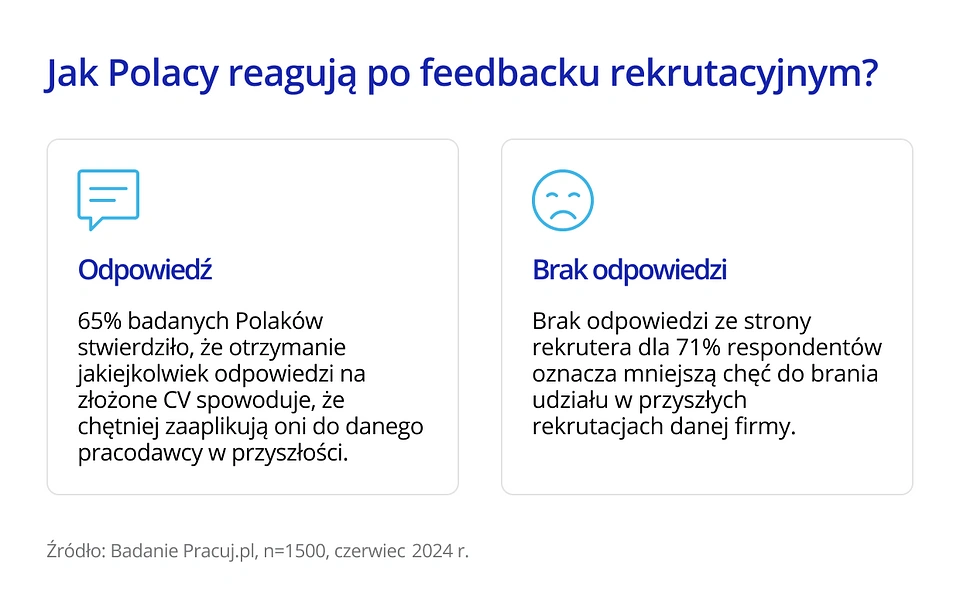 Jak Polacy reagują po feedbacku rekrutacyjnym?

Odpowiedź

65% badanych Polaków stwierdziło, że otrzymanie jakiejkolwiek odpowiedzi na złożone CV spowoduje, że chętniej zaaplikują oni do danego pracodawcy w przyszłości.

Brak odpowiedzi

Brak odpowiedzi ze strony rekrutera dla 71% respondentów oznacza mniejszą chęć do brania udziału w przyszłych rekrutacjach danej firmy.

Źródło: Badanie Pracuj.pl, n=1500, czerwiec 2024 r.